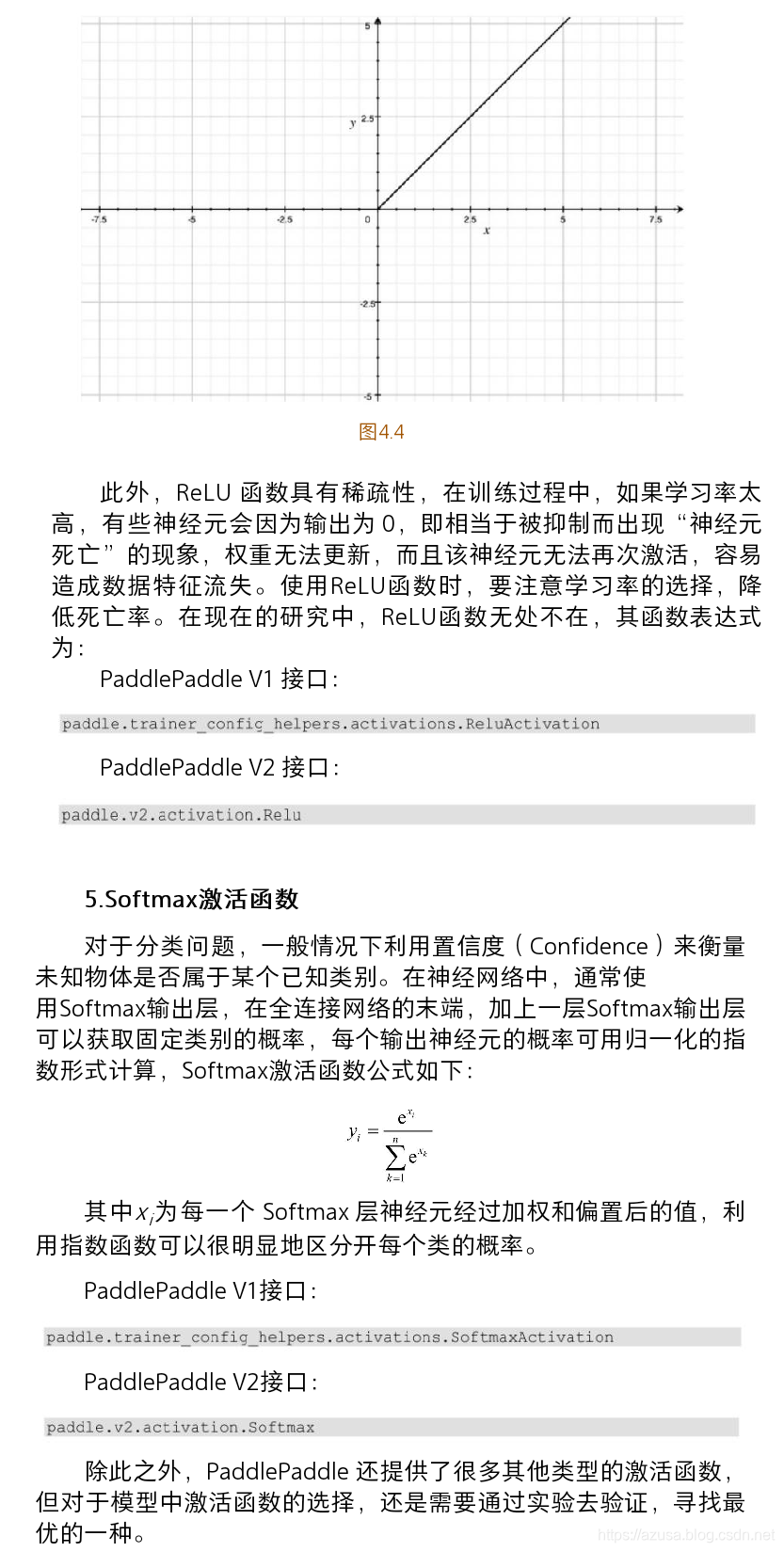 5

y 2.5

-7.5 -5 -2.5 0 2.5 5 7.5

x

-2.5

-5

图4.4

此外，ReLU 函数具有稀疏性，在训练过程中，如果学习率太高，有些神经元会因为输出为 0，即相当于被抑制而出现“神经元死亡”的现象，权重无法更新，而且该神经元无法再次激活，容易造成数据特征流失。使用ReLU函数时，要注意学习率的选择，降低死亡率。在现在的研究中，ReLU函数无处不在，其函数表达式为：

PaddlePaddle V1 接口：

paddle.trainer_config_helpers.activations.ReluActivation

PaddlePaddle V2 接口：

paddle.v2.activation.Relu

5.Softmax激活函数

对于分类问题，一般情况下利用置信度（Confidence）来衡量未知物体是否属于某个已知类别。在神经网络中，通常使用Softmax输出层，在全连接网络的末端，加上一层Softmax输出层可以获取固定类别的概率，每个输出神经元的概率可用归一化的指数形式计算，Softmax激活函数公式如下：

$y_i = \frac{e^{x_i}}{\sum_{k=1}^{n} e^{x_k}}$

其中$x_i$为每一个 Softmax 层神经元经过加权和偏置后的值，利用指数函数可以很明显地区分开每个类的概率。

PaddlePaddle V1接口：

paddle.trainer_config_helpers.activations.SoftmaxActivation

PaddlePaddle V2接口：

paddle.v2.activation.Softmax

除此之外，PaddlePaddle 还提供了很多其他类型的激活函数，但对于模型中激活函数的选择，还是需要通过实验去验证，寻找最优的一种。

https://azusa.blog.csdn.net